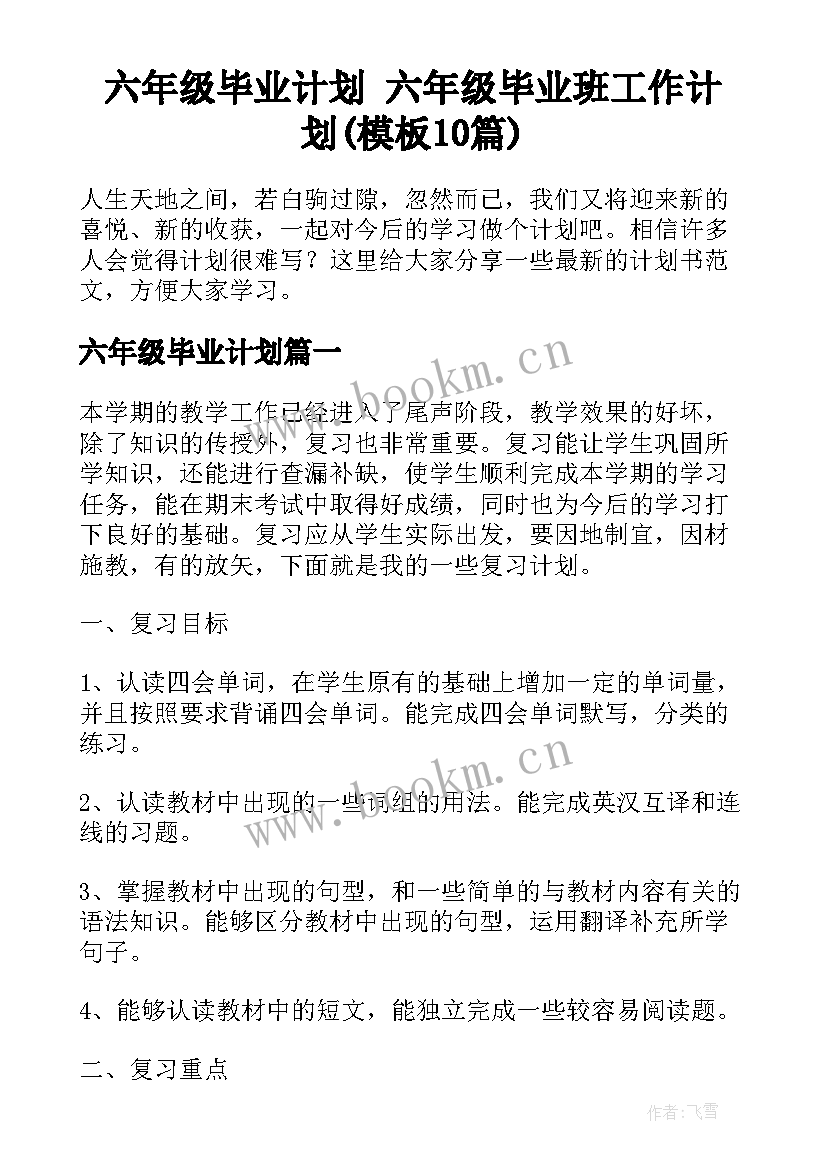 六年级毕业计划 六年级毕业班工作计划(模板10篇)

人生天地之间，若白驹过隙，忽然而已，我们又将迎来新的喜悦、新的收获，一起对今后的学习做个计划吧。相信许多人会觉得计划很难写？这里给大家分享一些最新的计划书范文，方便大家学习。

六年级毕业计划篇一

www.bookm.cn

本学期的教学工作已经进入了尾声阶段，教学效果的好坏，除了知识的传授外，复习也非常重要。复习能让学生巩固所学知识，还能进行查漏补缺，使学生顺利完成本学期的学习任务，能在期末考试中取得好成绩，同时也为今后的学习打下良好的基础。复习应从学生实际出发，要因地制宜，因材施教，有的放矢，下面就是我的一些复习计划。

一、复习目标

1、认读四会单词，在学生原有的基础上增加一定的单词量，并且按照要求背诵四会单词。能完成四会单词默写，分类的练习。

www.bookm.cn

2、认读教材中出现的一些词组的用法。能完成英汉互译和连线的习题。

3、掌握教材中出现的句型，和一些简单的与教材内容有关的语法知识。能够区分教材中出现的句型，运用翻译补充所学句子。

4、能够认读教材中的短文，能独立完成一些较容易阅读题。

二、复习重点

作者：飞雪